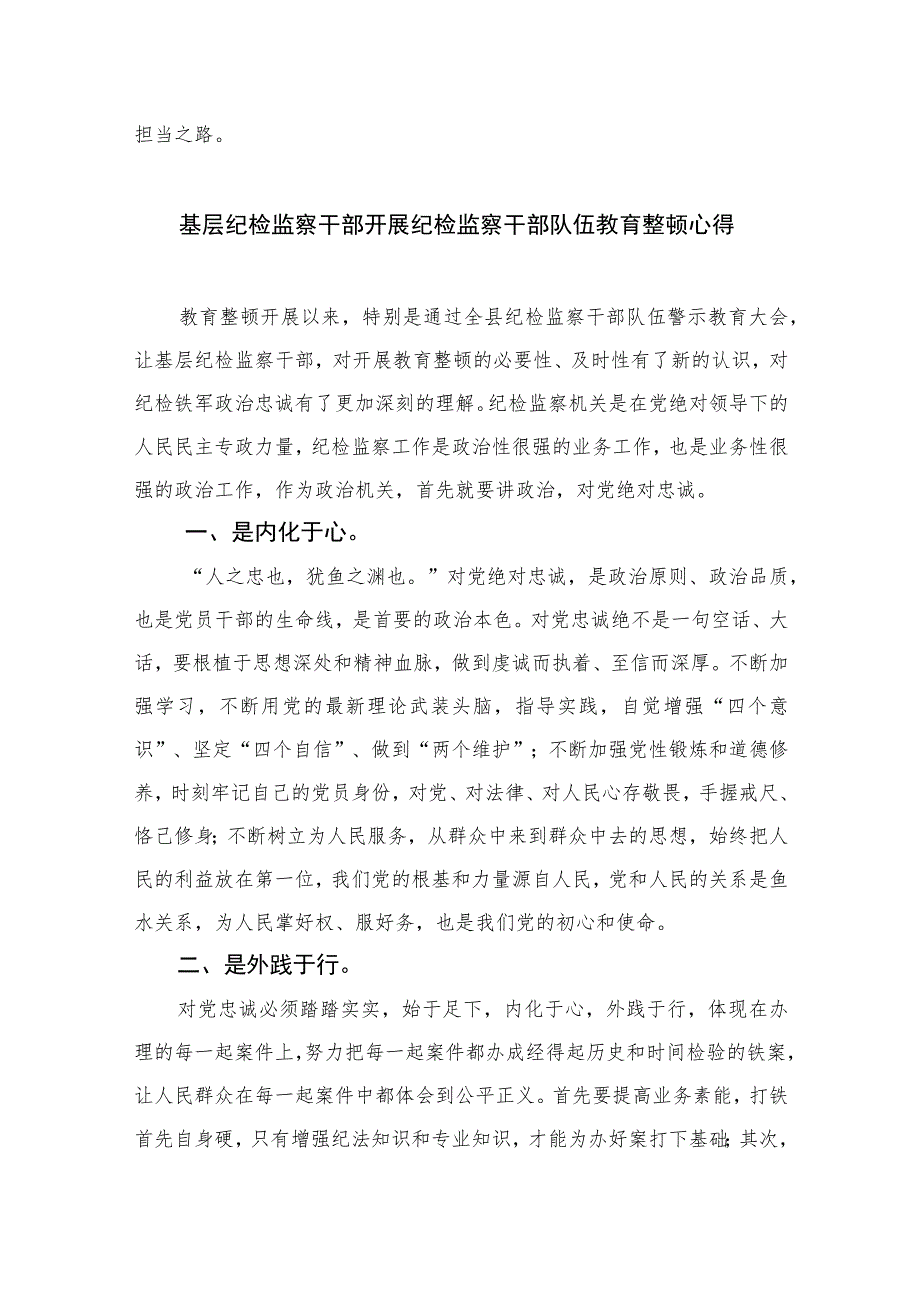 担当之路。

基层纪检监察干部开展纪检监察干部队伍教育整顿心得

教育整顿开展以来，特别是通过全县纪检监察干部队伍警示教育大会，让基层纪检监察干部，对开展教育整顿的必要性、及时性有了新的认识，对纪检铁军政治忠诚有了更加深刻的理解。纪检监察机关是在党绝对领导下的人民民主专政力量，纪检监察工作是政治性很强的业务工作，也是业务性很强的政治工作，作为政治机关，首先就要讲政治，对党绝对忠诚。

一、是内化于心。

“人之忠也，犹鱼之渊也。”对党绝对忠诚，是政治原则、政治品质，也是党员干部的生命线，是首要的政治本色。对党忠诚绝不是一句空话、大话，要根植于思想深处和精神血脉，做到虔诚而执着、至信而深厚。不断加强学习，不断用党的最新理论武装头脑，指导实践，自觉增强“四个意识”、坚定“四个自信”、做到“两个维护”；不断加强党性锻炼和道德修养，时刻牢记自己的党员身份，对党、对法律、对人民心存敬畏，手握戒尺、恪己修身；不断树立为人民服务，从群众中来到群众中去的思想，始终把人民的利益放在第一位，我们党的根基和力量源自人民，党和人民的关系是鱼水关系，为人民掌好权、服好务，也是我们党的初心和使命。

二、是外践于行。

对党忠诚必须踏踏实实，始于足下，内化于心，外践于行，体现在办理的每一起案件上，努力把每一起案件都办成经得起历史和时间检验的铁案，让人民群众在每一起案件中都体会到公平正义。首先要提高业务素能，打铁首先自身硬，只有增强纪法知识和专业知识，才能为办好案打下基础；其次，